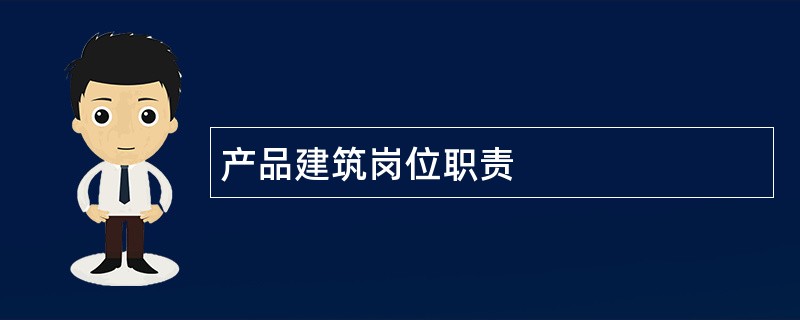 产品建筑岗位职责